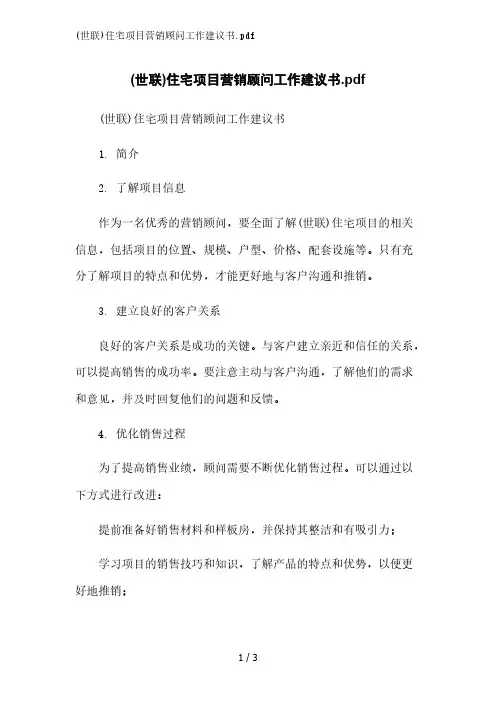 (世联)住宅项目营销顾问工作建议书.pdf

(世联)住宅项目营销顾问工作建议书.pdf

(世联)住宅项目营销顾问工作建议书

1. 简介

2. 了解项目信息

作为一名优秀的营销顾问，要全面了解(世联)住宅项目的相关信息，包括项目的位置、规模、户型、价格、配套设施等。只有充分了解项目的特点和优势，才能更好地与客户沟通和推销。

3. 建立良好的客户关系

良好的客户关系是成功的关键。与客户建立亲近和信任的关系，可以提高销售的成功率。要注意主动与客户沟通，了解他们的需求和意见，并及时回复他们的问题和反馈。

4. 优化销售过程

为了提高销售业绩，顾问需要不断优化销售过程。可以通过以下方式进行改进：

提前准备好销售材料和样板房，并保持其整洁和有吸引力；

学习项目的销售技巧和知识，了解产品的特点和优势，以便更好地推销；

1 / 3